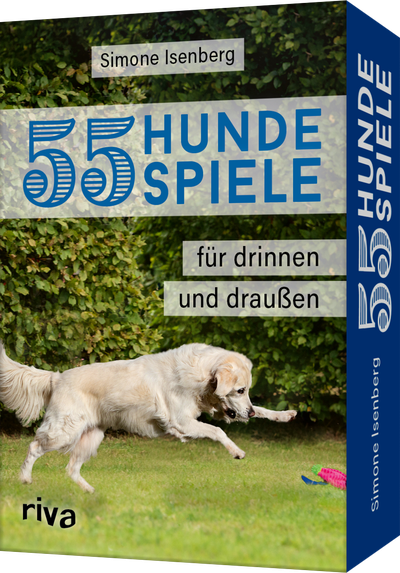 Simone Isenberg

55 HUNDE SPIELE

für drinnen und draußen

riva

55 HUNDE SPIELE

Simone Isenberg